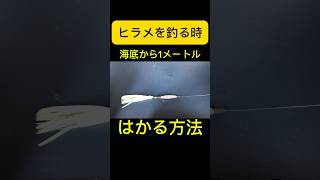 ヒラメを釣る時

海底から1メートル

はかる方法